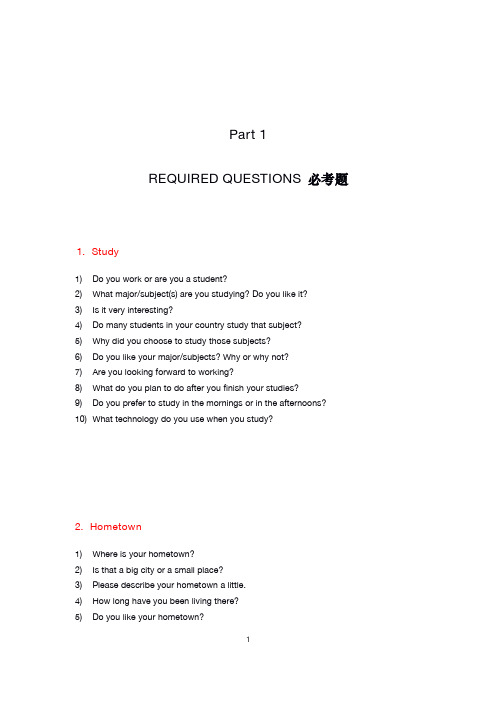 Part 1

REQUIRED QUESTIONS 必考题

1. Study

1) Do you work or are you a student?
2) What major/subject(s) are you studying? Do you like it?
3) Is it very interesting?
4) Do many students in your country study that subject?
5) Why did you choose to study those subjects?
6) Do you like your major/subjects? Why or why not?
7) Are you looking forward to working?
8) What do you plan to do after you finish your studies?
9) Do you prefer to study in the mornings or in the afternoons?
10) What technology do you use when you study?

2. Hometown

1) Where is your hometown?
2) Is that a big city or a small place?
3) Please describe your hometown a little.
4) How long have you been living there?
5) Do you like your hometown?

1